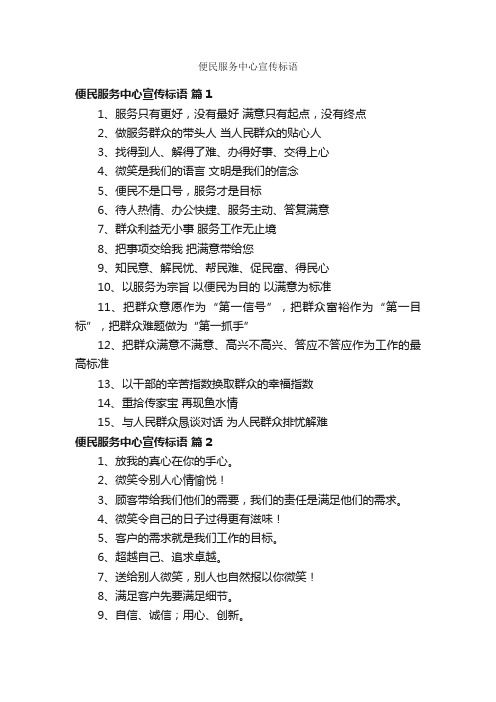 便民服务中心宣传标语

便民服务中心宣传标语 篇1

1、服务只有更好，没有最好 满意只有起点，没有终点

2、做服务群众的带头人 当人民群众的贴心人

3、找得到人、解得了难、办得好事、交得上心

4、微笑是我们的语言 文明是我们的信念

5、便民不是口号，服务才是目标

6、待人热情、办公快捷、服务主动、答复满意

7、群众利益无小事 服务工作无止境

8、把事项交给我 把满意带给您

9、知民意、解民忧、帮民难、促民富、得民心

10、以服务为宗旨 以便民为目的 以满意为标准

11、把群众意愿作为“第一信号”，把群众富裕作为“第一目标”，把群众难题做为“第一抓手”

12、把群众满意不满意、高兴不高兴、答应不答应作为工作的最高标准

13、以干部的辛苦指数换取群众的幸福指数

14、重拾传家宝 再现鱼水情

15、与人民群众恳谈对话 为人民群众排忧解难

便民服务中心宣传标语 篇2

1、放我的真心在你的手心。

2、微笑令别人心情愉悦！

3、顾客带给我们他们的需要，我们的责任是满足他们的需求。

4、微笑令自己的日子过得更有滋味！

5、客户的需求就是我们工作的目标。

6、超越自己、追求卓越。

7、送给别人微笑，别人也自然报以你微笑！

8、满足客户先要满足细节。

9、自信、诚信；用心、创新。